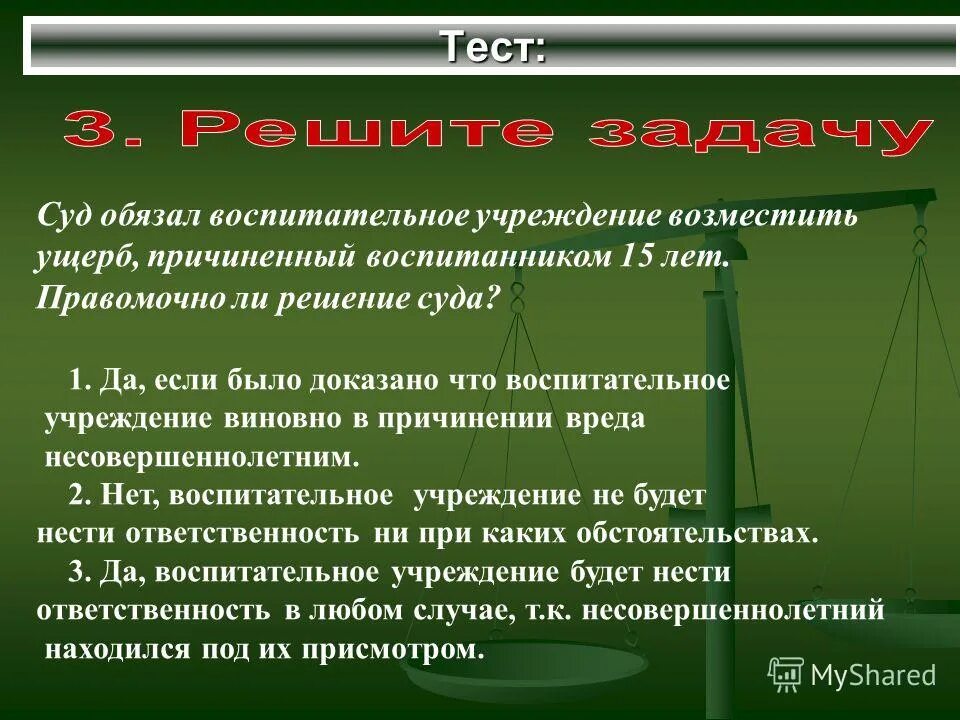 Тест:

3. Решите задачу

Суд обязал воспитательное учреждение возместить ущерб, причиненный воспитанником 15 лет. Правомочно ли решение суда?

1. Да, если было доказано что воспитательное учреждение виновно в причинении вреда несовершеннолетним.
2. Нет, воспитательное учреждение не будет нести ответственность ни при каких обстоятельствах.
3. Да, воспитательное учреждение будет нести ответственность в любом случае, т.к. несовершеннолетний находился под их присмотром.

MyShared